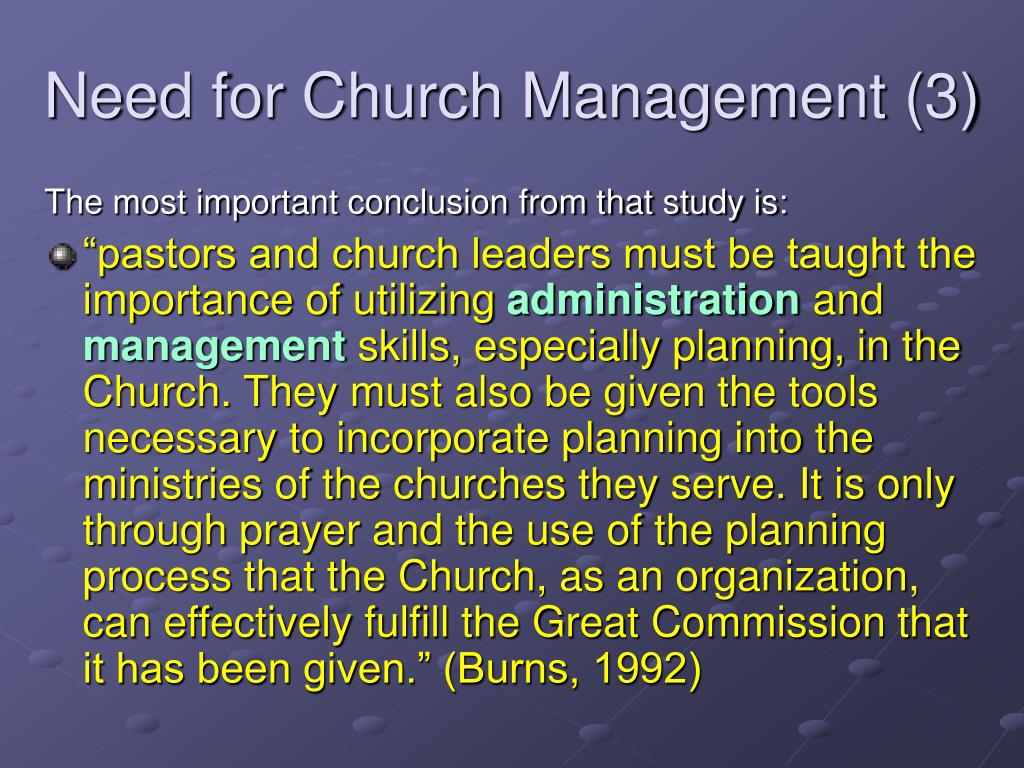 Need for Church Management (3)

The most important conclusion from that study is:

“pastors and church leaders must be taught the importance of utilizing administration and management skills, especially planning, in the Church. They must also be given the tools necessary to incorporate planning into the ministries of the churches they serve. It is only through prayer and the use of the planning process that the Church, as an organization, can effectively fulfill the Great Commission that it has been given.” (Burns, 1992)